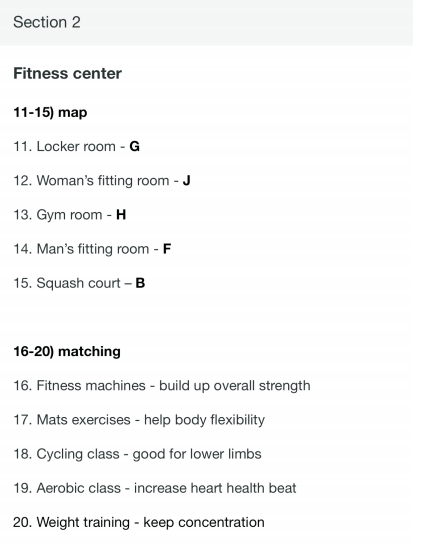 Section 2

Fitness center

11-15) map

11. Locker room - G

12. Woman's fitting room - J

13. Gym room - H

14. Man's fitting room - F

15. Squash court – B

16-20) matching

16. Fitness machines - build up overall strength

17. Mats exercises - help body flexibility

18. Cycling class - good for lower limbs

19. Aerobic class - increase heart health beat

20. Weight training - keep concentration